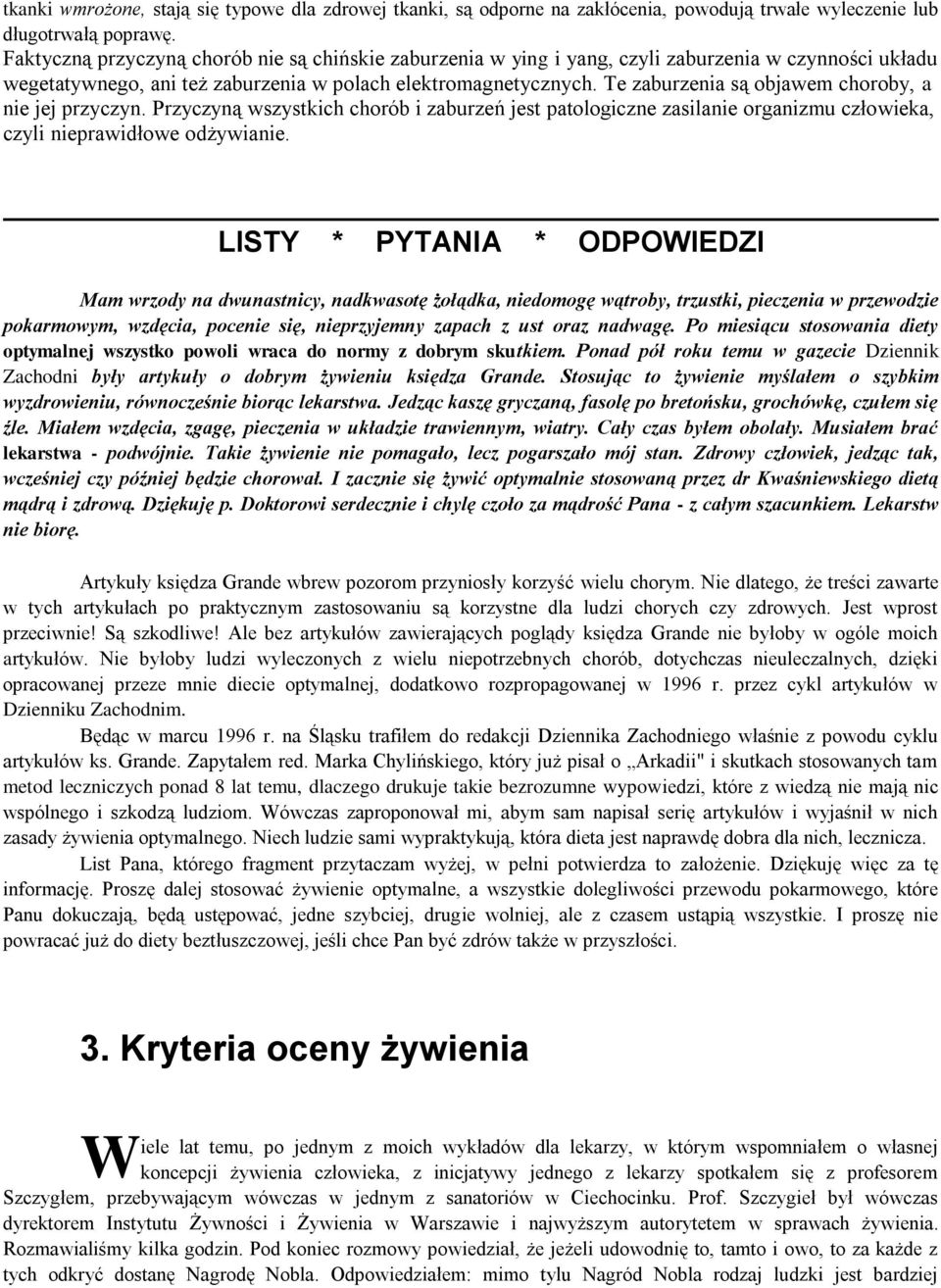 tkanki wmrożone, stają się typowe dla zdrowej tkanki, są odporne na zakłócenia, powodują trwałe wyleczenie lub długotrwałą poprawę.
Faktyczną przyczyną chorób nie są chińskie zaburzenia w ying i yang, czyli zaburzenia w czynności układu wegetatywnego, ani też zaburzenia w polach elektromagnetycznych. Te zaburzenia są objawem choroby, a nie jej przyczyn. Przyczyną wszystkich chorób i zaburzeń jest patologiczne zasilanie organizmu człowieka, czyli nieprawidłowe odżywianie.

LISTY * PYTANIA * ODPOWIEDZI

Mam wrzody na dwunastnicy, nadkwasotę żołądka, niedomogę wątroby, trzustki, pieczenia w przewodzie pokarmowym, wzdęcia, pocenie się, nieprzyjemny zapach z ust oraz nadwagę. Po miesiącu stosowania diety optymalnej wszystko powoli wraca do normy z dobrym skutkiem. Ponad pół roku temu w gazecie Dziennik Zachodni były artykuły o dobrym żywieniu księdza Grande. Stosując to żywienie myślałem o szybkim wyzdrowieniu, równocześnie biorąc lekarstwa. Jedząc kaszę gryczaną, fasolę po bretońsku, grochówkę, czułem się źle. Miałem wzdęcia, zgagę, pieczenia w układzie trawiennym, wiatry. Cały czas byłem obolały. Musiałem brać lekarstwa - podwójnie. Takie żywienie nie pomagało, lecz pogarszało mój stan. Zdrowy człowiek, jedząc tak, wcześniej czy później będzie chorował. I zacznie się żywić optymalnie stosowaną przez dr Kwaśniewskiego dietą mądrą i zdrową. Dziękuję p. Doktorowi serdecznie i chylę czoło za mądrość Pana - z całym szacunkiem. Lekarstw nie biorę.

Artykuły księdza Grande wbrew pozorom przyniosły korzyść wielu chorym. Nie dlatego, że treści zawarte w tych artykułach po praktycznym zastosowaniu są korzystne dla ludzi chorych czy zdrowych. Jest wprost przeciwnie! Są szkodliwe! Ale bez artykułów zawierających poglądy księdza Grande nie byłoby w ogóle moich artykułów. Nie byłoby ludzi wyleczonych z wielu niepotrzebnych chorób, dotychczas nieuleczalnych, dzięki opracowanej przeze mnie diecie optymalnej, dodatkowo rozpropagowanej w 1996 r. przez cykl artykułów w Dzienniku Zachodnim.
Będąc w marcu 1996 r. na Śląsku trafiłem do redakcji Dziennika Zachodniego właśnie z powodu cyklu artykułów ks. Grande. Zapytałem red. Marka Chylińskiego, który już pisał o „Arkadii" i skutkach stosowanych tam metod leczniczych ponad 8 lat temu, dlaczego drukuje takie bezrozumne wypowiedzi, które z wiedzą nie mają nic wspólnego i szkodzą ludziom. Wówczas zaproponował mi, abym sam napisał serię artykułów i wyjaśnił w nich zasady żywienia optymalnego. Niech ludzie sami wypraktykują, która dieta jest naprawdę dobra dla nich, lecznicza.
List Pana, którego fragment przytaczam wyżej, w pełni potwierdza to założenie. Dziękuję więc za tę informację. Proszę dalej stosować żywienie optymalne, a wszystkie dolegliwości przewodu pokarmowego, które Panu dokuczają, będą ustępować, jedne szybciej, drugie wolniej, ale z czasem ustąpią wszystkie. I proszę nie powracać już do diety beztłuszczowej, jeśli chce Pan być zdrów także w przyszłości.

3. Kryteria oceny żywienia

Wiele lat temu, po jednym z moich wykładów dla lekarzy, w którym wspomniałem o własnej koncepcji żywienia człowieka, z inicjatywy jednego z lekarzy spotkałem się z profesorem Szczygłem, przebywającym wówczas w jednym z sanatoriów w Ciechocinku. Prof. Szczygieł był wówczas dyrektorem Instytutu Żywności i Żywienia w Warszawie i najwyższym autorytetem w sprawach żywienia. Rozmawialiśmy kilka godzin. Pod koniec rozmowy powiedział, że jeżeli udowodnię to, tamto i owo, to za każde z tych odkryć dostanę Nagrodę Nobla. Odpowiedziałem: mimo tylu Nagród Nobla rodzaj ludzki jest bardziej